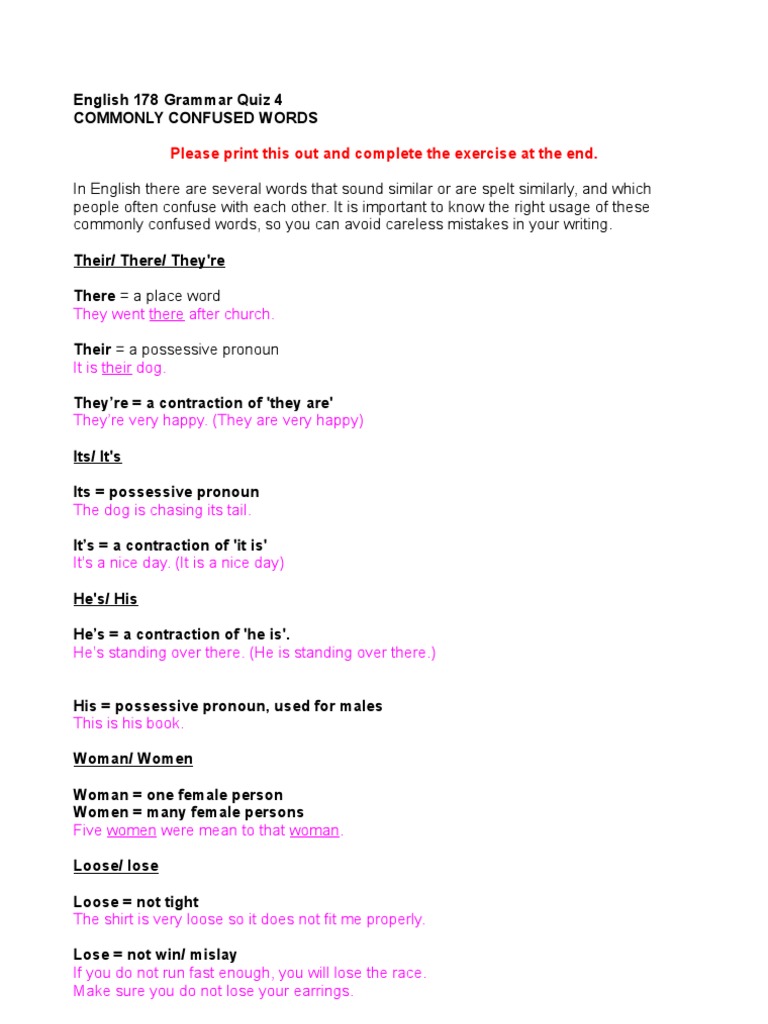 English 178 Grammar Quiz 4
COMMONLY CONFUSED WORDS

Please print this out and complete the exercise at the end.

In English there are several words that sound similar or are spelt similarly, and which people often confuse with each other. It is important to know the right usage of these commonly confused words, so you can avoid careless mistakes in your writing.

Their/ There/ They're

There = a place word
They went there after church.

Their = a possessive pronoun
It is their dog.

They're = a contraction of 'they are'
They're very happy. (They are very happy)

Its/ It's

Its = possessive pronoun
The dog is chasing its tail.

It's = a contraction of 'it is'
It's a nice day. (It is a nice day)

He's/ His

He's = a contraction of 'he is'.
He's standing over there. (He is standing over there.)

His = possessive pronoun, used for males
This is his book.

Woman/ Women

Woman = one female person
Women = many female persons
Five women were mean to that woman.

Loose/ lose

Loose = not tight
The shirt is very loose so it does not fit me properly.

Lose = not win/ mislay
If you do not run fast enough, you will lose the race.
Make sure you do not lose your earrings.